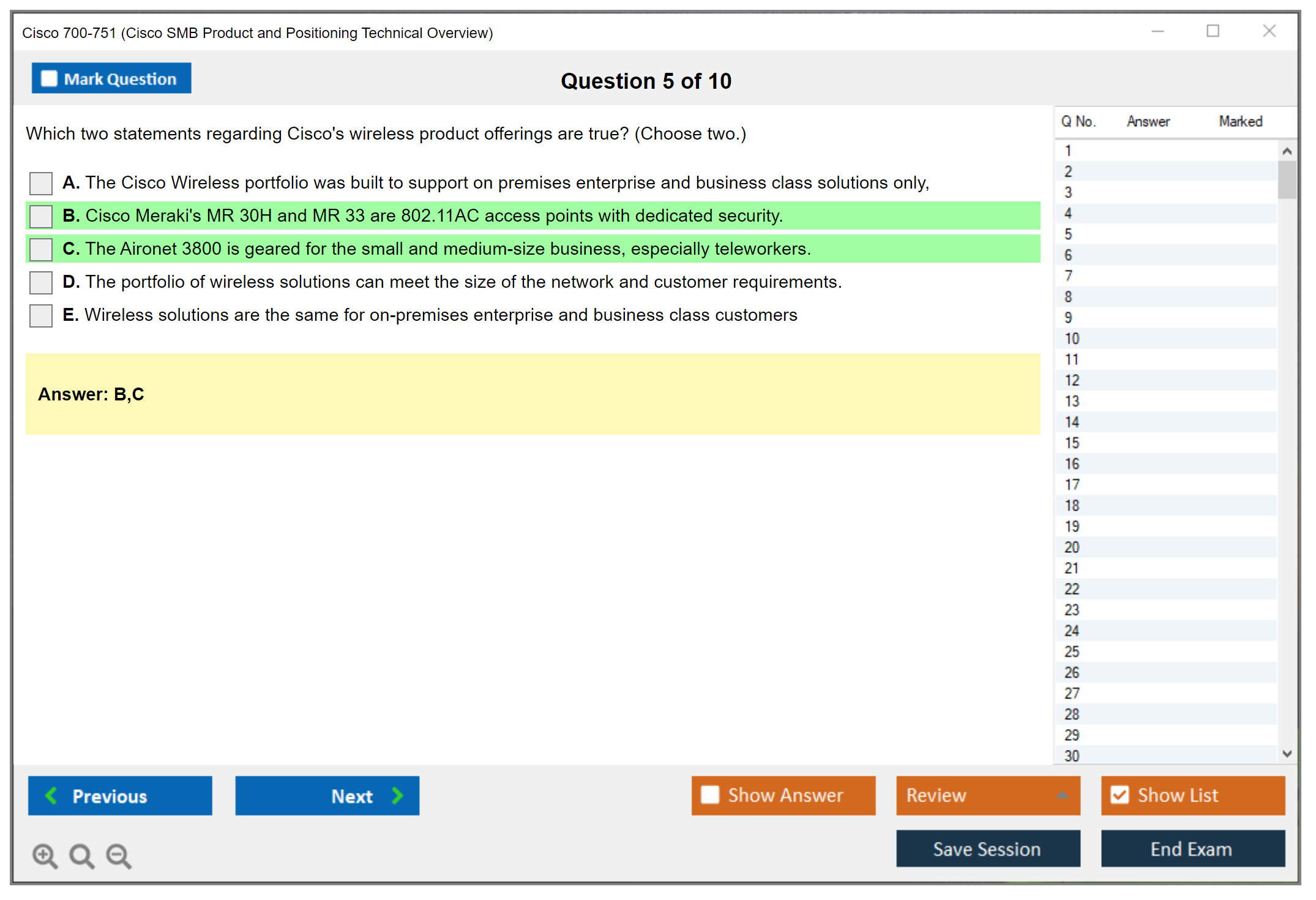 Cisco 700-751 (Cisco SMB Product and Positioning Technical Overview)

Mark Question

Question 5 of 10

Which two statements regarding Cisco's wireless product offerings are true? (Choose two.)

A. The Cisco Wireless portfolio was built to support on premises enterprise and business class solutions only,

B. Cisco Meraki's MR 30H and MR 33 are 802.11AC access points with dedicated security.

C. The Aironet 3800 is geared for the small and medium-size business, especially teleworkers.

D. The portfolio of wireless solutions can meet the size of the network and customer requirements.

E. Wireless solutions are the same for on-premises enterprise and business class customers

Answer: B,C

| Q No. | Answer | Marked |
|---|---|---|
| 1 | | |
| 2 | | |
| 3 | | |
| 4 | | |
| 5 | | |
| 6 | | |
| 7 | | |
| 8 | | |
| 9 | | |
| 10 | | |
| 11 | | |
| 12 | | |
| 13 | | |
| 14 | | |
| 15 | | |
| 16 | | |
| 17 | | |
| 18 | | |
| 19 | | |
| 20 | | |
| 21 | | |
| 22 | | |
| 23 | | |
| 24 | | |
| 25 | | |
| 26 | | |
| 27 | | |
| 28 | | |
| 29 | | |
| 30 | | |

Previous

Next

Show Answer

Review

Show List

Save Session

End Exam